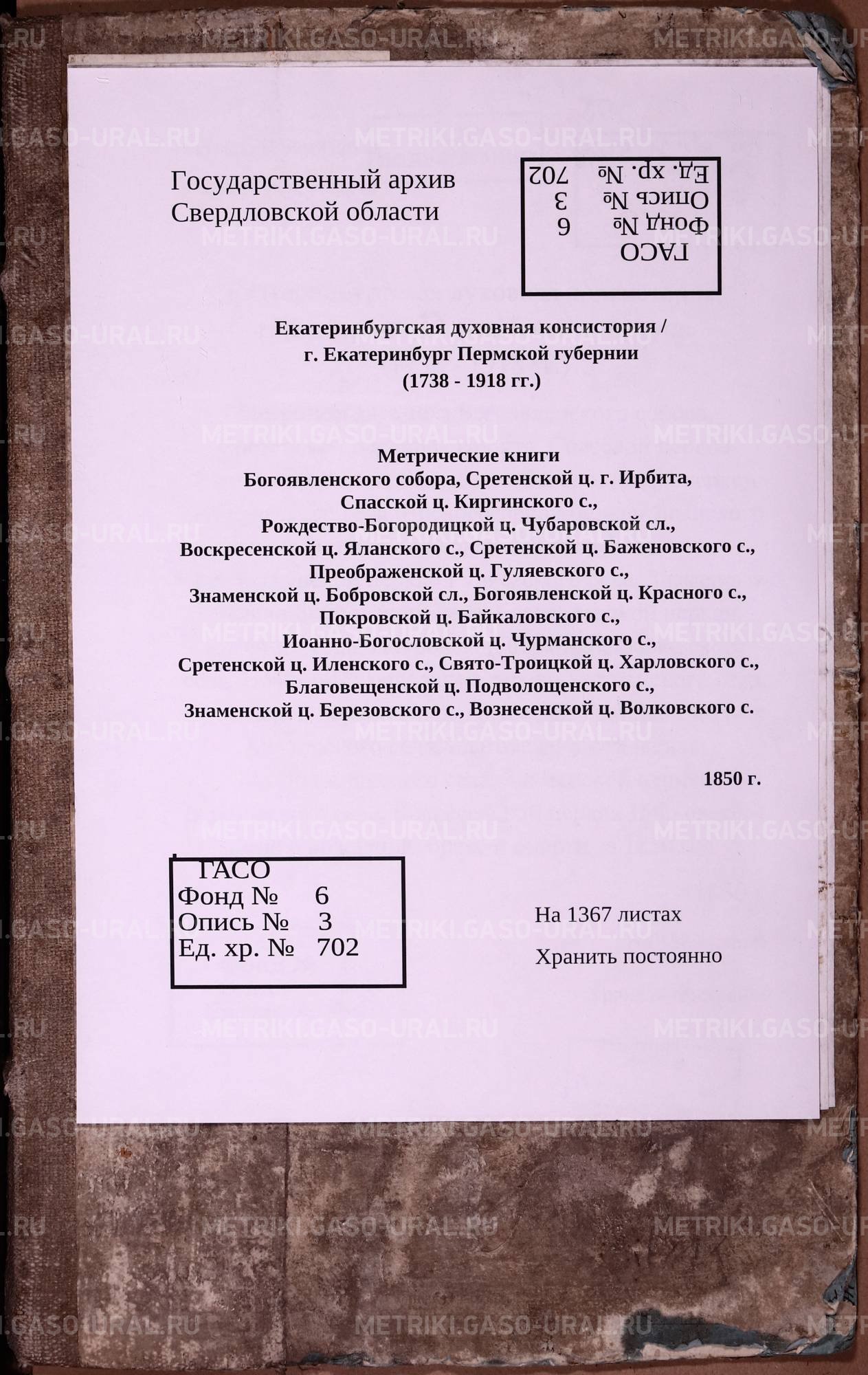 METRIKI.GASO-URAL.RU

Государственный архив Свердловской области

ГАСО
Фонд № 6
Опись № 3
Ед. хр. № 702

Екатеринбургская духовная консистория /
г. Екатеринбург Пермской губернии
(1738 - 1918 гг.)

Метрические книги
Богоявленского собора, Сретенской ц. г. Ирбита,
Спасской ц. Киргинского с.,
Рождество-Богородицкой ц. Чубаровской сл.,
Воскресенской ц. Яланского с., Сретенской ц. Баженовского с.,
Преображенской ц. Гуляевского с.,
Знаменской ц. Бобровской сл., Богоявленской ц. Красного с.,
Покровской ц. Байкаловского с.,
Иоанно-Богословской ц. Чурманского с.,
Сретенской ц. Иленского с., Свято-Троицкой ц. Харловского с.,
Благовещенской ц. Подволощенского с.,
Знаменской ц. Березовского с., Вознесенской ц. Волковского с.

1850 г.

ГАСО
Фонд № 6
Опись № 3
Ед. хр. № 702

На 1367 листах
Хранить постоянно